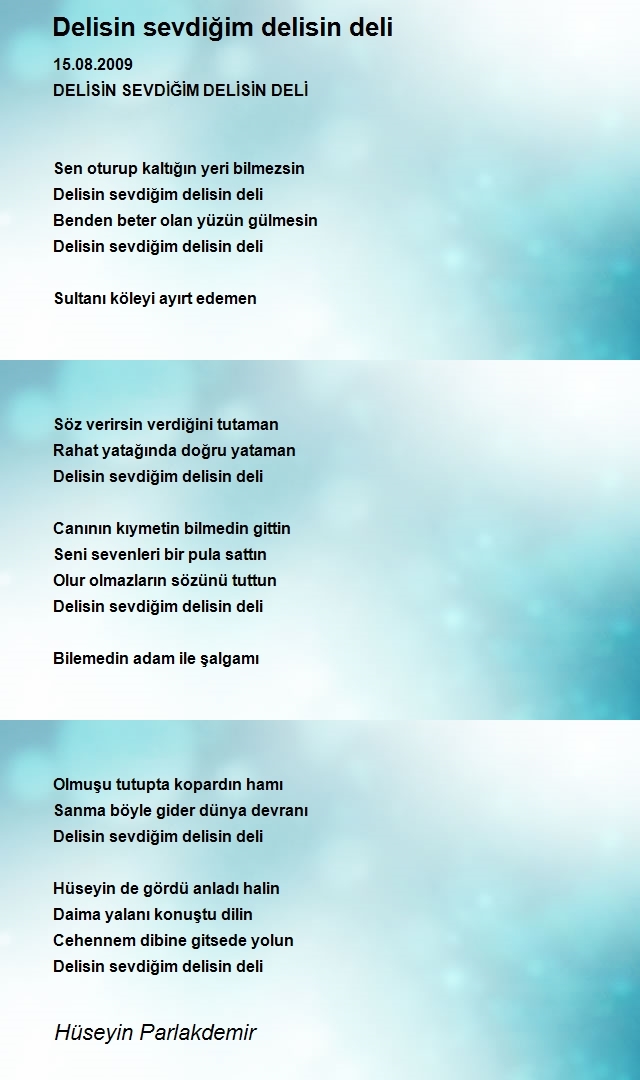 Delisin sevdiğim delisin deli

15.08.2009
DELİSİN SEVDİĞİM DELİSİN DELİ

Sen oturup kaltığın yeri bilmezsin
Delisin sevdiğim delisin deli
Benden beter olan yüzün gülmesin
Delisin sevdiğim delisin deli

Sultanı köleyi ayırt edemen

Söz verirsin verdiğini tutaman
Rahat yatağında doğru yataman
Delisin sevdiğim delisin deli

Canının kıymetin bilmedin gittin
Seni sevenleri bir pula sattın
Olur olmazların sözünü tuttun
Delisin sevdiğim delisin deli

Bilemedin adam ile şalgamı

Olmuşu tutupta kopardın hamı
Sanma böyle gider dünya devranı
Delisin sevdiğim delisin deli

Hüseyin de gördü anladı halin
Daima yalanı konuştu dilin
Cehennem dibine gitsede yolun
Delisin sevdiğim delisin deli

Hüseyin Parlakdemir